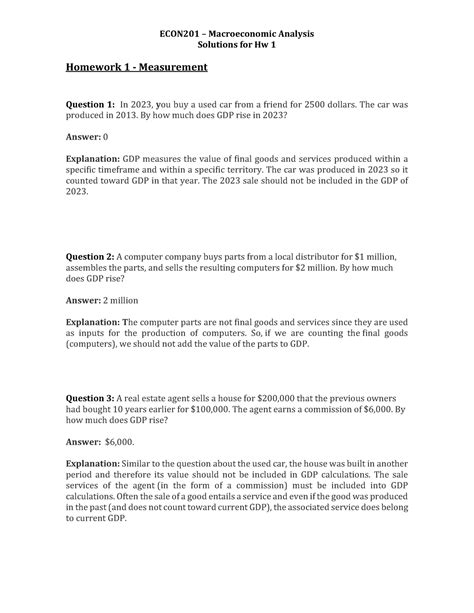 ECON201 – Macroeconomic Analysis
Solutions for Hw 1

Homework 1 - Measurement

Question 1: In 2023, you buy a used car from a friend for 2500 dollars. The car was produced in 2013. By how much does GDP rise in 2023?

Answer: 0

Explanation: GDP measures the value of final goods and services produced within a specific timeframe and within a specific territory. The car was produced in 2023 so it counted toward GDP in that year. The 2023 sale should not be included in the GDP of 2023.

Question 2: A computer company buys parts from a local distributor for $1 million, assembles the parts, and sells the resulting computers for $2 million. By how much does GDP rise?

Answer: 2 million

Explanation: The computer parts are not final goods and services since they are used as inputs for the production of computers. So, if we are counting the final goods (computers), we should not add the value of the parts to GDP.

Question 3: A real estate agent sells a house for $200,000 that the previous owners had bought 10 years earlier for $100,000. The agent earns a commission of $6,000. By how much does GDP rise?

Answer: $6,000.

Explanation: Similar to the question about the used car, the house was built in another period and therefore its value should not be included in GDP calculations. The sale services of the agent (in the form of a commission) must be included into GDP calculations. Often the sale of a good entails a service and even if the good was produced in the past (and does not count toward current GDP), the associated service does belong to current GDP.